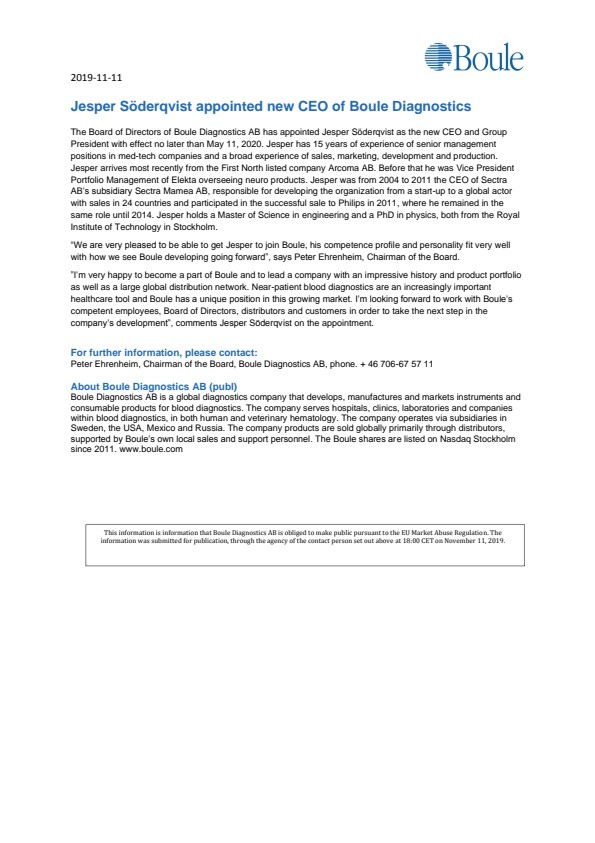 Boule

2019-11-11

Jesper Söderqvist appointed new CEO of Boule Diagnostics

The Board of Directors of Boule Diagnostics AB has appointed Jesper Söderqvist as the new CEO and Group President with effect no later than May 11, 2020. Jesper has 15 years of experience of senior management positions in med-tech companies and a broad experience of sales, marketing, development and production. Jesper arrives most recently from the First North listed company Arcoma AB. Before that he was Vice President Portfolio Management of Elekta overseeing neuro products. Jesper was from 2004 to 2011 the CEO of Sectra AB's subsidiary Sectra Mamea AB, responsible for developing the organization from a start-up to a global actor with sales in 24 countries and participated in the successful sale to Philips in 2011, where he remained in the same role until 2014. Jesper holds a Master of Science in engineering and a PhD in physics, both from the Royal Institute of Technology in Stockholm.

"We are very pleased to be able to get Jesper to join Boule, his competence profile and personality fit very well with how we see Boule developing going forward", says Peter Ehrenheim, Chairman of the Board.

"I'm very happy to become a part of Boule and to lead a company with an impressive history and product portfolio as well as a large global distribution network. Near-patient blood diagnostics are an increasingly important healthcare tool and Boule has a unique position in this growing market. I'm looking forward to work with Boule's competent employees, Board of Directors, distributors and customers in order to take the next step in the company's development", comments Jesper Söderqvist on the appointment.

For further information, please contact:
Peter Ehrenheim, Chairman of the Board, Boule Diagnostics AB, phone. + 46 706-67 57 11

About Boule Diagnostics AB (publ)
Boule Diagnostics AB is a global diagnostics company that develops, manufactures and markets instruments and consumable products for blood diagnostics. The company serves hospitals, clinics, laboratories and companies within blood diagnostics, in both human and veterinary hematology. The company operates via subsidiaries in Sweden, the USA, Mexico and Russia. The company products are sold globally primarily through distributors, supported by Boule's own local sales and support personnel. The Boule shares are listed on Nasdaq Stockholm since 2011. www.boule.com

This information is information that Boule Diagnostics AB is obliged to make public pursuant to the EU Market Abuse Regulation. The information was submitted for publication, through the agency of the contact person set out above at 18:00 CET on November 11, 2019.